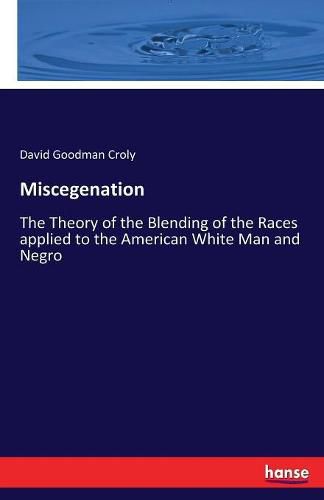 David Goodman Croly

Miscegenation

The Theory of the Blending of the Races applied to the American White Man and Negro

hanse